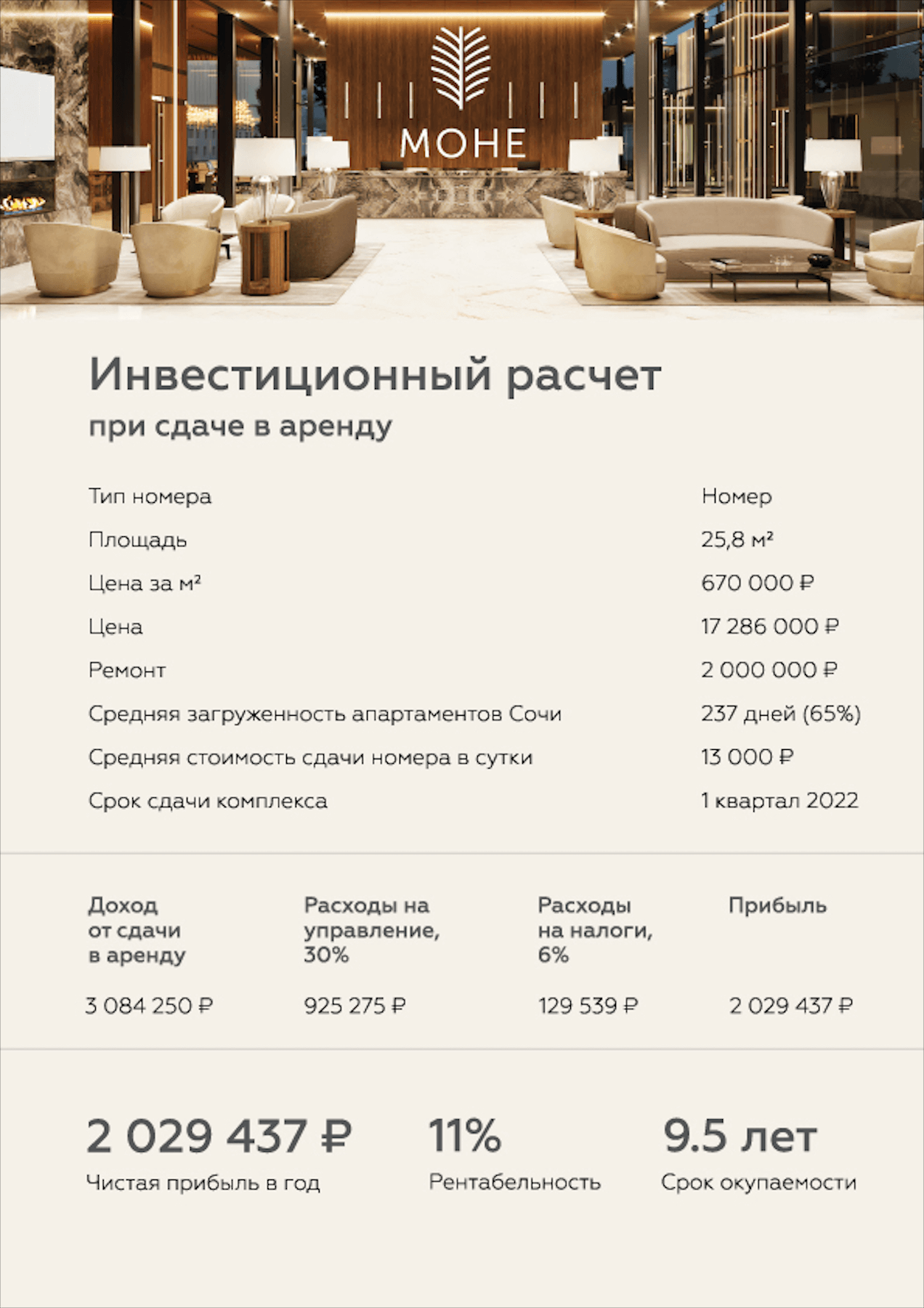 МОНЕ

Инвестиционный расчет
при сдаче в аренду

Тип номера
Номер

Площадь
25,8 м²

Цена за м²
670 000 ₽

Цена
17 286 000 ₽

Ремонт
2 000 000 ₽

Средняя загруженность апартаментов Сочи
237 дней (65%)

Средняя стоимость сдачи номера в сутки
13 000 ₽

Срок сдачи комплекса
1 квартал 2022

| Доход от сдачи в аренду | Расходы на управление, 30% | Расходы на налоги, 6% | Прибыль |
|---|---|---|---|
| 3 084 250 ₽ | 925 275 ₽ | 129 539 ₽ | 2 029 437 ₽ |

2 029 437 ₽
Чистая прибыль в год

11%
Рентабельность

9.5 лет
Срок окупаемости